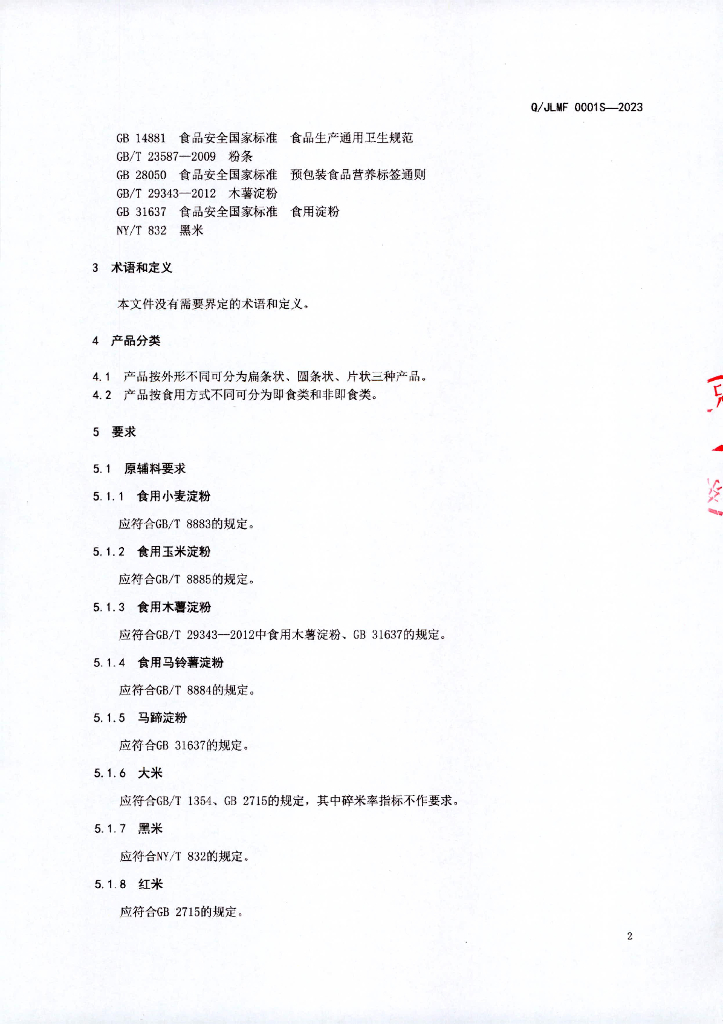 Q/JLMF 0001S—2023

GB 14881 食品安全国家标准 食品生产通用卫生规范
GB/T 23587—2009 粉条
GB 28050 食品安全国家标准 预包装食品营养标签通则
GB/T 29343—2012 木薯淀粉
GB 31637 食品安全国家标准 食用淀粉
NY/T 832 黑米

3 术语和定义

本文件没有需要界定的术语和定义。

4 产品分类

4.1 产品按外形不同可分为扁条状、圆条状、片状三种产品。
4.2 产品按食用方式不同可分为即食类和非即食类。

5 要求

5.1 原辅料要求

5.1.1 食用小麦淀粉

应符合GB/T 8883的规定。

5.1.2 食用玉米淀粉

应符合GB/T 8885的规定。

5.1.3 食用木薯淀粉

应符合GB/T 29343—2012中食用木薯淀粉、GB 31637的规定。

5.1.4 食用马铃薯淀粉

应符合GB/T 8884的规定。

5.1.5 马蹄淀粉

应符合GB 31637的规定。

5.1.6 大米

应符合GB/T 1354、GB 2715的规定，其中碎米率指标不作要求。

5.1.7 黑米

应符合NY/T 832的规定。

5.1.8 红米

应符合GB 2715的规定。

2